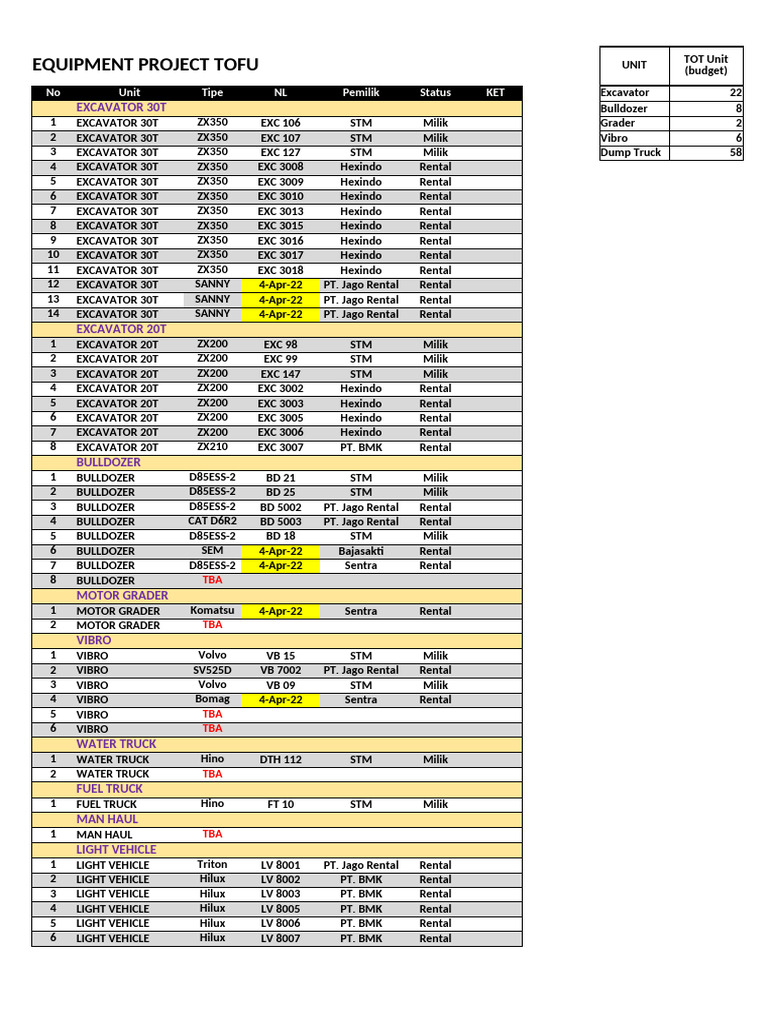 EQUIPMENT PROJECT TOFU

| No | Unit | Tipe | NL | Pemilik | Status | KET |
|---|---|---|---|---|---|---|
| | EXCAVATOR 30T | | | | | |
| 1 | EXCAVATOR 30T | ZX350 | EXC 106 | STM | Milik | |
| 2 | EXCAVATOR 30T | ZX350 | EXC 107 | STM | Milik | |
| 3 | EXCAVATOR 30T | ZX350 | EXC 127 | STM | Milik | |
| 4 | EXCAVATOR 30T | ZX350 | EXC 3008 | Hexindo | Rental | |
| 5 | EXCAVATOR 30T | ZX350 | EXC 3009 | Hexindo | Rental | |
| 6 | EXCAVATOR 30T | ZX350 | EXC 3010 | Hexindo | Rental | |
| 7 | EXCAVATOR 30T | ZX350 | EXC 3013 | Hexindo | Rental | |
| 8 | EXCAVATOR 30T | ZX350 | EXC 3015 | Hexindo | Rental | |
| 9 | EXCAVATOR 30T | ZX350 | EXC 3016 | Hexindo | Rental | |
| 10 | EXCAVATOR 30T | ZX350 | EXC 3017 | Hexindo | Rental | |
| 11 | EXCAVATOR 30T | ZX350 | EXC 3018 | Hexindo | Rental | |
| 12 | EXCAVATOR 30T | SANNY | 4-Apr-22 | PT. Jago Rental | Rental | |
| 13 | EXCAVATOR 30T | SANNY | 4-Apr-22 | PT. Jago Rental | Rental | |
| 14 | EXCAVATOR 30T | SANNY | 4-Apr-22 | PT. Jago Rental | Rental | |
| | EXCAVATOR 20T | | | | | |
| 1 | EXCAVATOR 20T | ZX200 | EXC 98 | STM | Milik | |
| 2 | EXCAVATOR 20T | ZX200 | EXC 99 | STM | Milik | |
| 3 | EXCAVATOR 20T | ZX200 | EXC 147 | STM | Milik | |
| 4 | EXCAVATOR 20T | ZX200 | EXC 3002 | Hexindo | Rental | |
| 5 | EXCAVATOR 20T | ZX200 | EXC 3003 | Hexindo | Rental | |
| 6 | EXCAVATOR 20T | ZX200 | EXC 3005 | Hexindo | Rental | |
| 7 | EXCAVATOR 20T | ZX200 | EXC 3006 | Hexindo | Rental | |
| 8 | EXCAVATOR 20T | ZX210 | EXC 3007 | PT. BMK | Rental | |
| | BULLDOZER | | | | | |
| 1 | BULLDOZER | D85ESS-2 | BD 21 | STM | Milik | |
| 2 | BULLDOZER | D85ESS-2 | BD 25 | STM | Milik | |
| 3 | BULLDOZER | D85ESS-2 | BD 5002 | PT. Jago Rental | Rental | |
| 4 | BULLDOZER | CAT D6R2 | BD 5003 | PT. Jago Rental | Rental | |
| 5 | BULLDOZER | D85ESS-2 | BD 18 | STM | Milik | |
| 6 | BULLDOZER | SEM | 4-Apr-22 | Bajasakti | Rental | |
| 7 | BULLDOZER | D85ESS-2 | 4-Apr-22 | Sentra | Rental | |
| 8 | BULLDOZER | TBA | | | | |
| | MOTOR GRADER | | | | | |
| 1 | MOTOR GRADER | Komatsu | 4-Apr-22 | Sentra | Rental | |
| 2 | MOTOR GRADER | TBA | | | | |
| | VIBRO | | | | | |
| 1 | VIBRO | Volvo | VB 15 | STM | Milik | |
| 2 | VIBRO | SV525D | VB 7002 | PT. Jago Rental | Rental | |
| 3 | VIBRO | Volvo | VB 09 | STM | Milik | |
| 4 | VIBRO | Bomag | 4-Apr-22 | Sentra | Rental | |
| 5 | VIBRO | TBA | | | | |
| 6 | VIBRO | TBA | | | | |
| | WATER TRUCK | | | | | |
| 1 | WATER TRUCK | Hino | DTH 112 | STM | Milik | |
| 2 | WATER TRUCK | TBA | | | | |
| | FUEL TRUCK | | | | | |
| 1 | FUEL TRUCK | Hino | FT 10 | STM | Milik | |
| | MAN HAUL | | | | | |
| 1 | MAN HAUL | TBA | | | | |
| | LIGHT VEHICLE | | | | | |
| 1 | LIGHT VEHICLE | Triton | LV 8001 | PT. Jago Rental | Rental | |
| 2 | LIGHT VEHICLE | Hilux | LV 8002 | PT. BMK | Rental | |
| 3 | LIGHT VEHICLE | Hilux | LV 8003 | PT. BMK | Rental | |
| 4 | LIGHT VEHICLE | Hilux | LV 8005 | PT. BMK | Rental | |
| 5 | LIGHT VEHICLE | Hilux | LV 8006 | PT. BMK | Rental | |
| 6 | LIGHT VEHICLE | Hilux | LV 8007 | PT. BMK | Rental | |

| UNIT | TOT Unit (budget) |
|---|---|
| Excavator | 22 |
| Bulldozer | 8 |
| Grader | 2 |
| Vibro | 6 |
| Dump Truck | 58 |